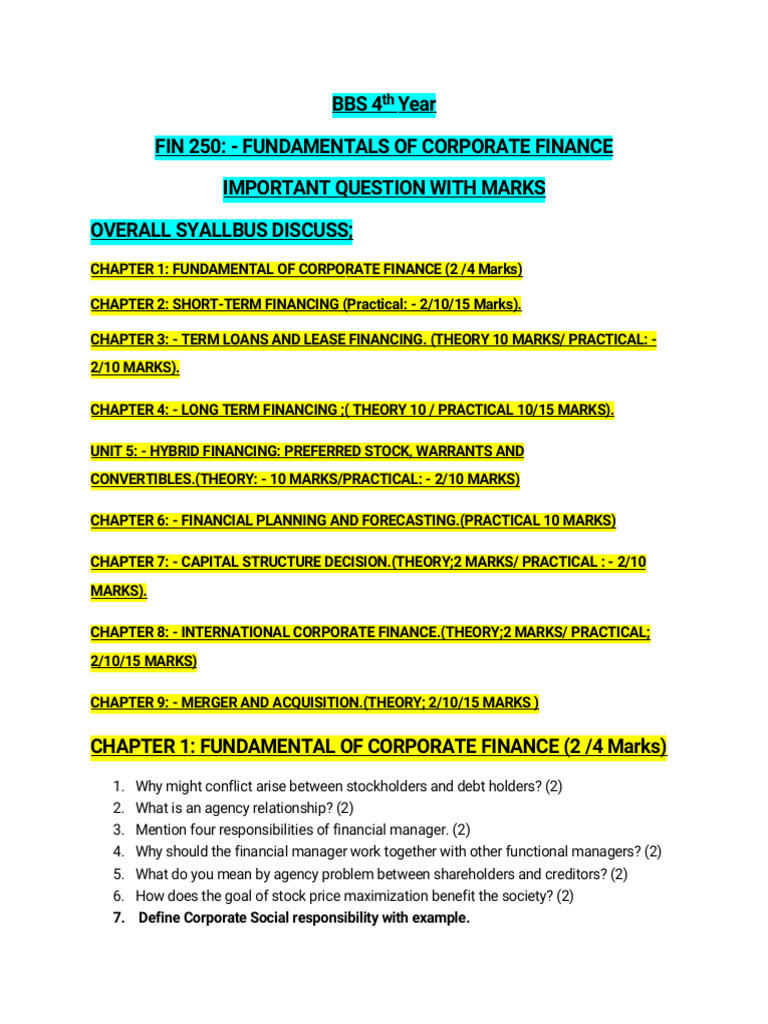 BBS 4$^{th}$ Year

FIN 250: - FUNDAMENTALS OF CORPORATE FINANCE

IMPORTANT QUESTION WITH MARKS

OVERALL SYALLBUS DISCUSS;

CHAPTER 1: FUNDAMENTAL OF CORPORATE FINANCE (2 /4 Marks)

CHAPTER 2: SHORT-TERM FINANCING (Practical: - 2/10/15 Marks).

CHAPTER 3: - TERM LOANS AND LEASE FINANCING. (THEORY 10 MARKS/ PRACTICAL: - 2/10 MARKS).

CHAPTER 4: - LONG TERM FINANCING ;( THEORY 10 / PRACTICAL 10/15 MARKS).

UNIT 5: - HYBRID FINANCING: PREFERRED STOCK, WARRANTS AND CONVERTIBLES.(THEORY: - 10 MARKS/PRACTICAL: - 2/10 MARKS)

CHAPTER 6: - FINANCIAL PLANNING AND FORECASTING.(PRACTICAL 10 MARKS)

CHAPTER 7: - CAPITAL STRUCTURE DECISION.(THEORY;2 MARKS/ PRACTICAL : - 2/10 MARKS).

CHAPTER 8: - INTERNATIONAL CORPORATE FINANCE.(THEORY;2 MARKS/ PRACTICAL; 2/10/15 MARKS)

CHAPTER 9: - MERGER AND ACQUISITION.(THEORY; 2/10/15 MARKS )

CHAPTER 1: FUNDAMENTAL OF CORPORATE FINANCE (2 /4 Marks)

1. Why might conflict arise between stockholders and debt holders? (2)
2. What is an agency relationship? (2)
3. Mention four responsibilities of financial manager. (2)
4. Why should the financial manager work together with other functional managers? (2)
5. What do you mean by agency problem between shareholders and creditors? (2)
6. How does the goal of stock price maximization benefit the society? (2)
7. Define Corporate Social responsibility with example.